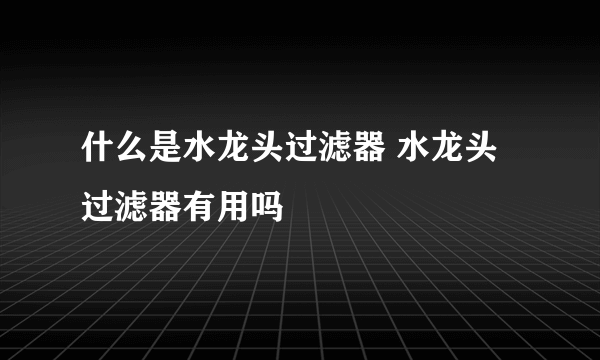 什么是水龙头过滤器 水龙头过滤器有用吗